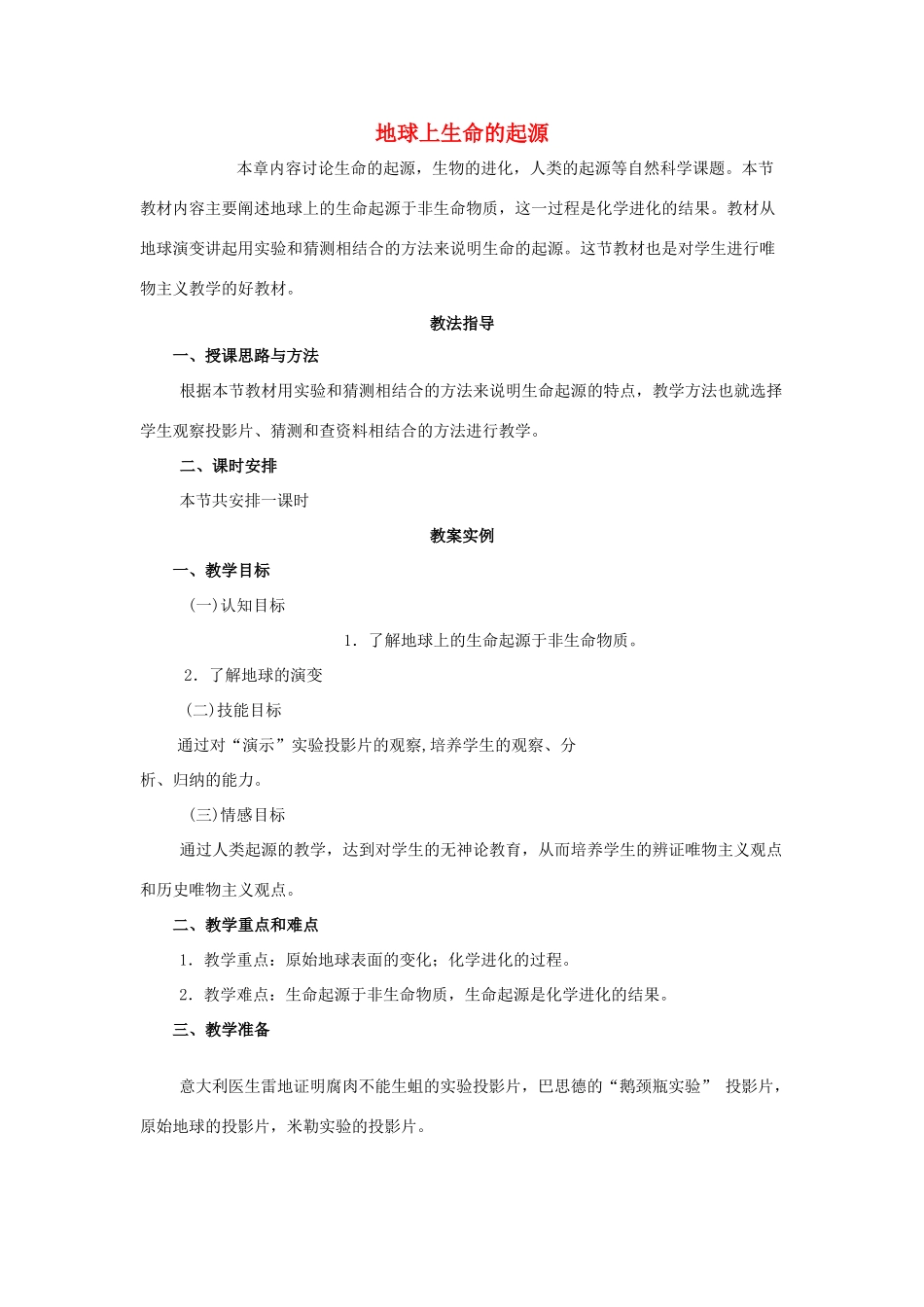 地球上生命的起源

本章内容讨论生命的起源，生物的进化，人类的起源等自然科学课题。本节教材内容主要阐述地球上的生命起源于非生命物质，这一过程是化学进化的结果。教材从地球演变讲起用实验和猜测相结合的方法来说明生命的起源。这节教材也是对学生进行唯物主义教学的好教材。

教法指导

一、授课思路与方法

根据本节教材用实验和猜测相结合的方法来说明生命起源的特点，教学方法也就选择学生观察投影片、猜测和查资料相结合的方法进行教学。

二、课时安排

本节共安排一课时

教案实例

一、教学目标

(一)认知目标

1. 了解地球上的生命起源于非生命物质。

2. 了解地球的演变

(二)技能目标

通过对“演示”实验投影片的观察,培养学生的观察、分析、归纳的能力。

(三)情感目标

通过人类起源的教学，达到对学生的无神论教育，从而培养学生的辨证唯物主义观点和历史唯物主义观点。

二、教学重点和难点

1. 教学重点：原始地球表面的变化；化学进化的过程。

2. 教学难点：生命起源于非生命物质，生命起源是化学进化的结果。

三、教学准备

意大利医生雷地证明腐肉不能生蛆的实验投影片，巴思德的“鹅颈瓶实验” 投影片，原始地球的投影片，米勒实验的投影片。